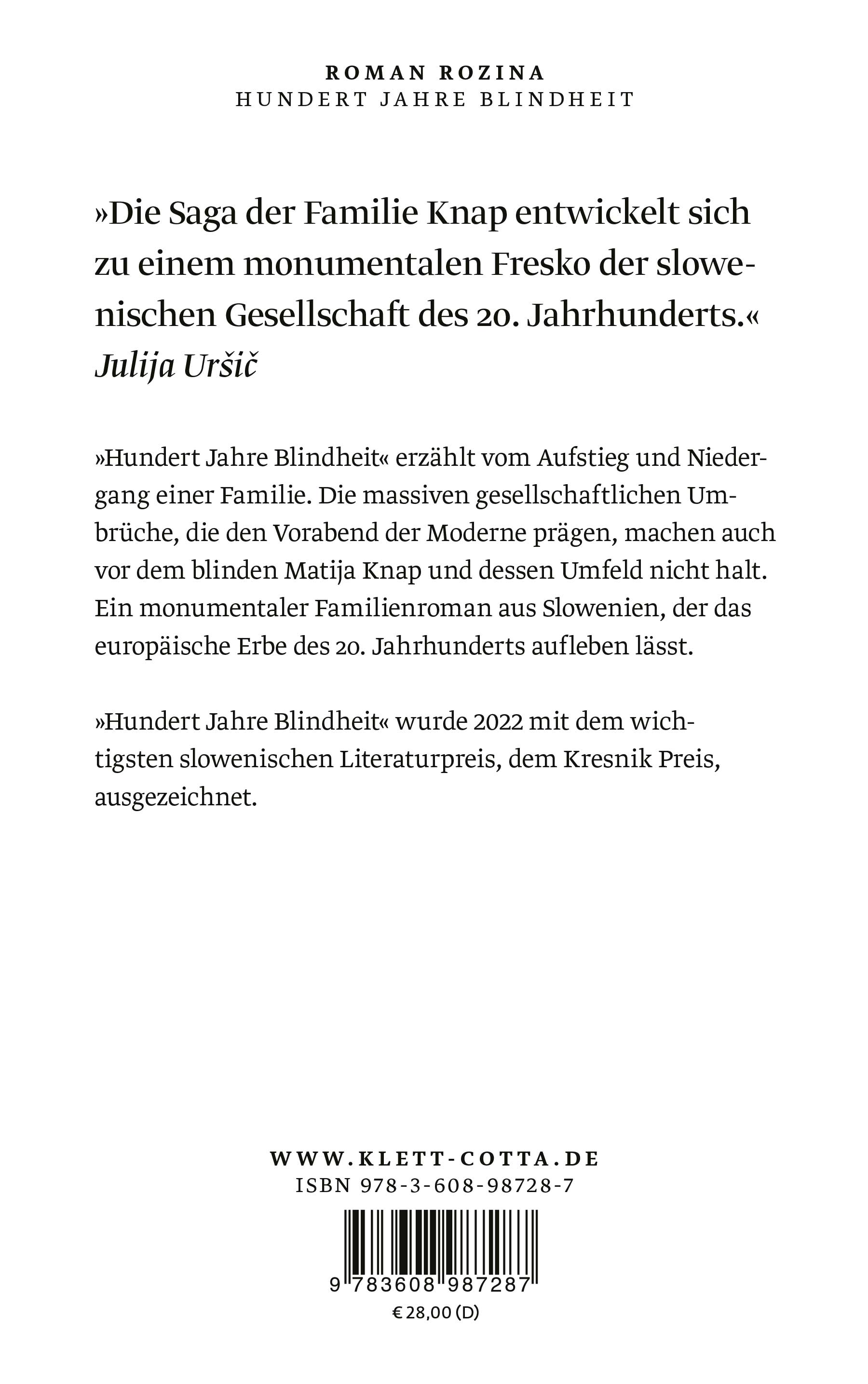 ROMAN ROZINA
HUNDERT JAHRE BLINDHEIT

»Die Saga der Familie Knap entwickelt sich zu einem monumentalen Fresko der slowenischen Gesellschaft des 20. Jahrhunderts.«
Julija Uršič

»Hundert Jahre Blindheit« erzählt vom Aufstieg und Niedergang einer Familie. Die massiven gesellschaftlichen Umbrüche, die den Vorabend der Moderne prägen, machen auch vor dem blinden Matija Knap und dessen Umfeld nicht halt. Ein monumentaler Familienroman aus Slowenien, der das europäische Erbe des 20. Jahrhunderts aufleben lässt.

»Hundert Jahre Blindheit« wurde 2022 mit dem wichtigsten slowenischen Literaturpreis, dem Kresnik Preis, ausgezeichnet.

WWW.KLETT-COTTA.DE
ISBN 978-3-608-98728-7

9 783608 987287
€ 28,00 (D)